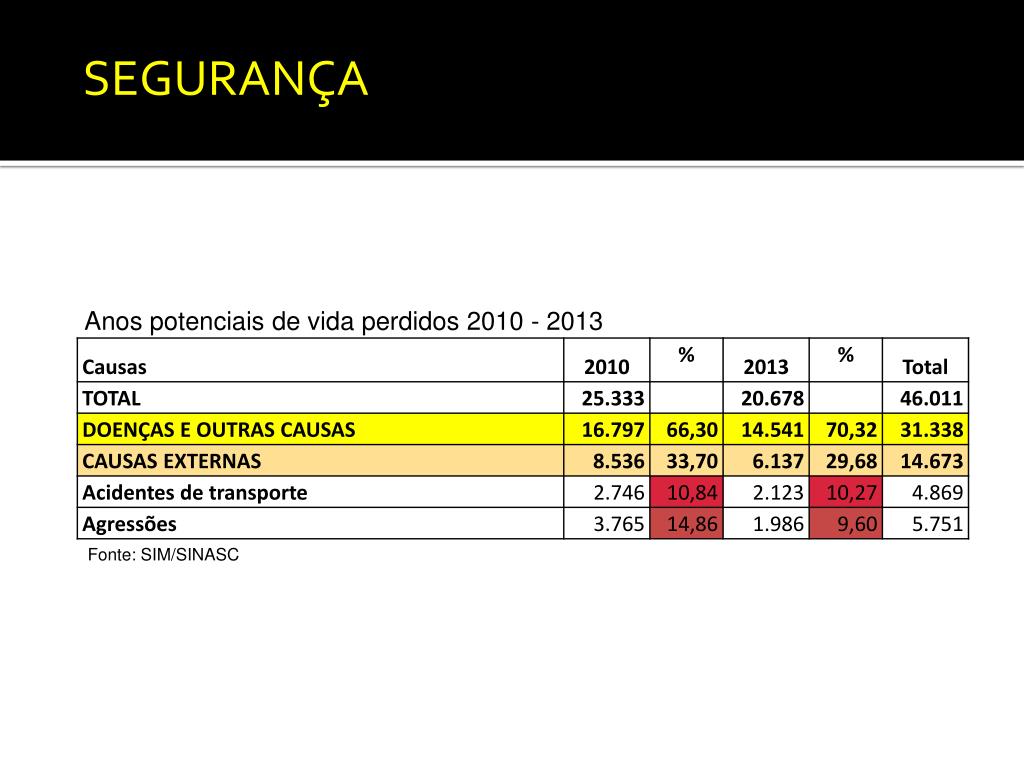 SEGURANÇA

Anos potenciais de vida perdidos 2010 - 2013

| Causas | 2010 | % | 2013 | % | Total |
|---|---|---|---|---|---|
| TOTAL | 25.333 | | 20.678 | | 46.011 |
| DOENÇAS E OUTRAS CAUSAS | 16.797 | 66,30 | 14.541 | 70,32 | 31.338 |
| CAUSAS EXTERNAS | 8.536 | 33,70 | 6.137 | 29,68 | 14.673 |
| Acidentes de transporte | 2.746 | 10,84 | 2.123 | 10,27 | 4.869 |
| Agressões | 3.765 | 14,86 | 1.986 | 9,60 | 5.751 |

Fonte: SIM/SINASC